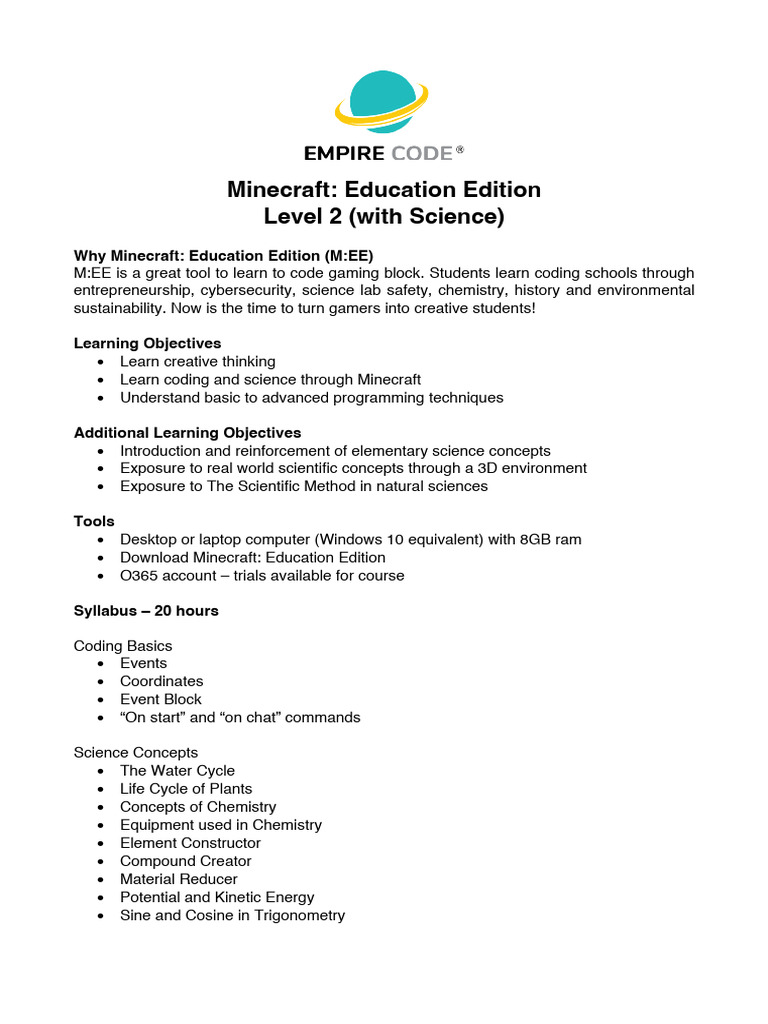 EMPIRE CODE®

Minecraft: Education Edition
Level 2 (with Science)

Why Minecraft: Education Edition (M:EE)
M:EE is a great tool to learn to code gaming block. Students learn coding schools through entrepreneurship, cybersecurity, science lab safety, chemistry, history and environmental sustainability. Now is the time to turn gamers into creative students!

Learning Objectives
• Learn creative thinking
• Learn coding and science through Minecraft
• Understand basic to advanced programming techniques

Additional Learning Objectives
• Introduction and reinforcement of elementary science concepts
• Exposure to real world scientific concepts through a 3D environment
• Exposure to The Scientific Method in natural sciences

Tools
• Desktop or laptop computer (Windows 10 equivalent) with 8GB ram
• Download Minecraft: Education Edition
• O365 account – trials available for course

Syllabus – 20 hours

Coding Basics
• Events
• Coordinates
• Event Block
• “On start” and “on chat” commands

Science Concepts
• The Water Cycle
• Life Cycle of Plants
• Concepts of Chemistry
• Equipment used in Chemistry
• Element Constructor
• Compound Creator
• Material Reducer
• Potential and Kinetic Energy
• Sine and Cosine in Trigonometry